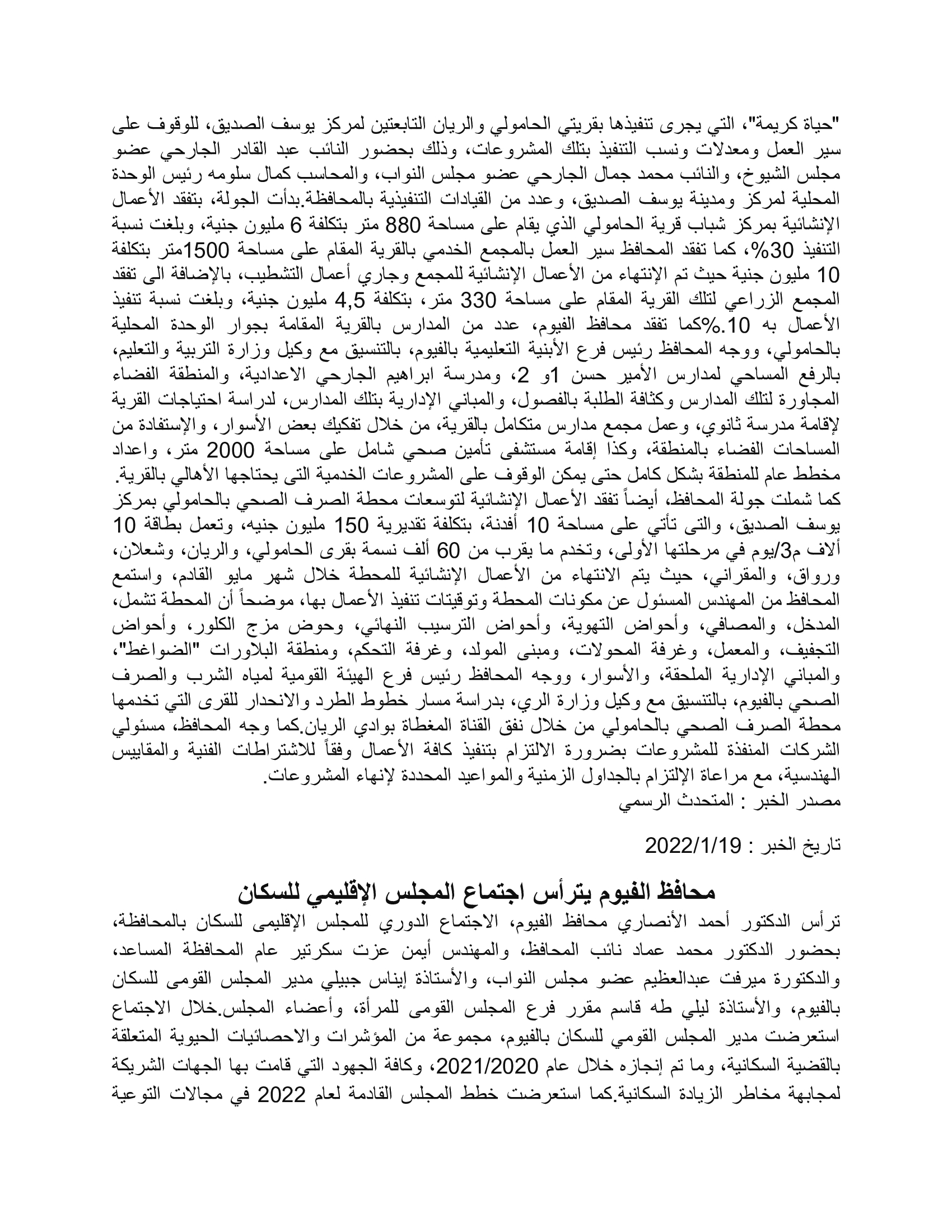 "حياة كريمة"، التي يجرى تنفيذها بقريتي الحامولي والريان التابعتين لمركز يوسف الصديق، للوقوف على سير العمل ومعدلات ونسب التنفيذ بتلك المشروعات، وذلك بحضور النائب عبد القادر الجارحي عضو مجلس الشيوخ، والنائب محمد جمال الجارحي عضو مجلس النواب، والمحاسب كمال سلومه رئيس الوحدة المحلية لمركز ومدينة يوسف الصديق، وعدد من القيادات التنفيذية بالمحافظة.بدأت الجولة، بتفقد الأعمال الإنشائية بمركز شباب قرية الحامولي الذي يقام على مساحة 880 متر بتكلفة 6 مليون جنية، وبلغت نسبة التنفيذ 30%، كما تفقد المحافظ سير العمل بالمجمع الخدمي بالقرية المقام على مساحة 1500متر بتكلفة 10 مليون جنية حيث تم الإنتهاء من الأعمال الإنشائية للمجمع وجاري أعمال التشطيب، بالإضافة الى تفقد المجمع الزراعي لتلك القرية المقام على مساحة 330 متر، بتكلفة 4,5 مليون جنية، وبلغت نسبة تنفيذ الأعمال به 10.%كما تفقد محافظ الفيوم، عدد من المدارس بالقرية المقامة بجوار الوحدة المحلية بالحامولي، ووجه المحافظ رئيس فرع الأبنية التعليمية بالفيوم، بالتنسيق مع وكيل وزارة التربية والتعليم، بالرفع المساحي لمدارس الأمير حسن 1و 2، ومدرسة ابراهيم الجارحي الاعدادية، والمنطقة الفضاء المجاورة لتلك المدارس وكثافة الطلبة بالفصول، والمباني الإدارية بتلك المدارس، لدراسة احتياجات القرية لإقامة مدرسة ثانوي، وعمل مجمع مدارس متكامل بالقرية، من خلال تفكيك بعض الأسوار، والإستفادة من المساحات الفضاء بالمنطقة، وكذا إقامة مستشفى تأمين صحي شامل على مساحة 2000 متر، واعداد مخطط عام للمنطقة بشكل كامل حتى يمكن الوقوف على المشروعات الخدمية التى يحتاجها الأهالي بالقرية. كما شملت جولة المحافظ، أيضاً تفقد الأعمال الإنشائية لتوسعات محطة الصرف الصحي بالحامولي بمركز يوسف الصديق، والتى تأتي على مساحة 10 أفدنة، بتكلفة تقديرية 150 مليون جنيه، وتعمل بطاقة 10 ألاف م3/يوم في مرحلتها الأولى، وتخدم ما يقرب من 60 ألف نسمة بقرى الحامولي، والريان، وشعلان، ورواق، والمقراني، حيث يتم الانتهاء من الأعمال الإنشائية للمحطة خلال شهر مايو القادم، واستمع المحافظ من المهندس المسئول عن مكونات المحطة وتوقيتات تنفيذ الأعمال بها، موضحاً أن المحطة تشمل، المدخل، والمصافي، وأحواض التهوية، وأحواض الترسيب النهائي، وحوض مزج الكلور، وأحواض التجفيف، والمعمل، وغرفة المحولات، ومبنى المولد، وغرفة التحكم، ومنطقة البلاورات "الضواغط"، والمباني الإدارية الملحقة، والأسوار، ووجه المحافظ رئيس فرع الهيئة القومية لمياه الشرب والصرف الصحي بالفيوم، بالتنسيق مع وكيل وزارة الري، بدراسة مسار خطوط الطرد والانحدار للقرى التي تخدمها محطة الصرف الصحي بالحامولي من خلال نفق القناة المغطاة بوادي الريان.كما وجه المحافظ، مسئولي الشركات المنفذة للمشروعات بضرورة الالتزام بتنفيذ كافة الأعمال وفقاً للاشتراطات الفنية والمقاييس الهندسية، مع مراعاة الإلتزام بالجداول الزمنية والمواعيد المحددة لإنهاء المشروعات.
مصدر الخبر : المتحدث الرسمي

تاريخ الخبر : 2022/1/19

محافظ الفيوم يترأس اجتماع المجلس الإقليمي للسكان

ترأس الدكتور أحمد الأنصاري محافظ الفيوم، الاجتماع الدوري للمجلس الإقليمى للسكان بالمحافظة، بحضور الدكتور محمد عماد نائب المحافظ، والمهندس أيمن عزت سكرتير عام المحافظة المساعد، والدكتورة ميرفت عبدالعظيم عضو مجلس النواب، والأستاذة إيناس جبيلي مدير المجلس القومى للسكان بالفيوم، والأستاذة ليلي طه قاسم مقرر فرع المجلس القومى للمرأة، وأعضاء المجلس.خلال الاجتماع استعرضت مدير المجلس القومي للسكان بالفيوم، مجموعة من المؤشرات والاحصائيات الحيوية المتعلقة بالقضية السكانية، وما تم إنجازه خلال عام 2021/2020، وكافة الجهود التي قامت بها الجهات الشريكة لمجابهة مخاطر الزيادة السكانية.كما استعرضت خطط المجلس القادمة لعام 2022 في مجالات التوعية